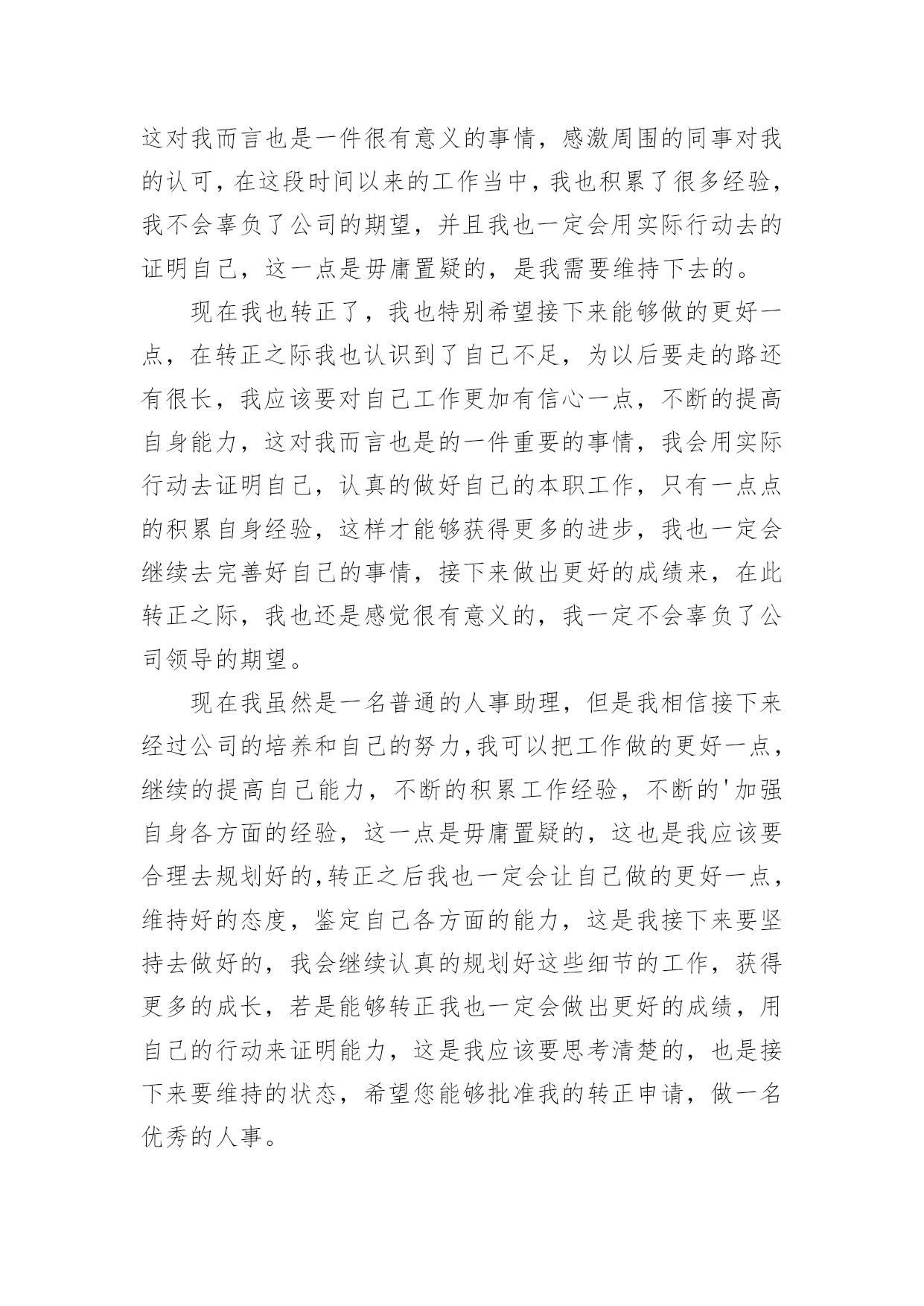 这对我而言也是一件很有意义的事情，感激周围的同事对我的认可，在这段时间以来的工作当中，我也积累了很多经验，我不会辜负了公司的期望，并且我也一定会用实际行动去的证明自己，这一点是毋庸置疑的，是我需要维持下去的。

现在我也转正了，我也特别希望接下来能够做的更好一点，在转正之际我也认识到了自己不足，为以后要走的路还有很长，我应该要对自己工作更加有信心一点，不断的提高自身能力，这对我而言也是的一件重要的事情，我会用实际行动去证明自己，认真的做好自己的本职工作，只有一点点的积累自身经验，这样才能够获得更多的进步，我也一定会继续去完善好自己的事情，接下来做出更好的成绩来，在此转正之际，我也还是感觉很有意义的，我一定不会辜负了公司领导的期望。

现在我虽然是一名普通的人事助理，但是我相信接下来经过公司的培养和自己的努力，我可以把工作做的更好一点，继续的提高自己能力，不断的积累工作经验，不断的'加强自身各方面的经验，这一点是毋庸置疑的，这也是我应该要合理去规划好的，转正之后我也一定会让自己做的更好一点，维持好的态度，鉴定自己各方面的能力，这是我接下来要坚持去做好的，我会继续认真的规划好这些细节的工作，获得更多的成长，若是能够转正我也一定会做出更好的成绩，用自己的行动来证明能力，这是我应该要思考清楚的，也是接下来要维持的状态，希望您能够批准我的转正申请，做一名优秀的人事。